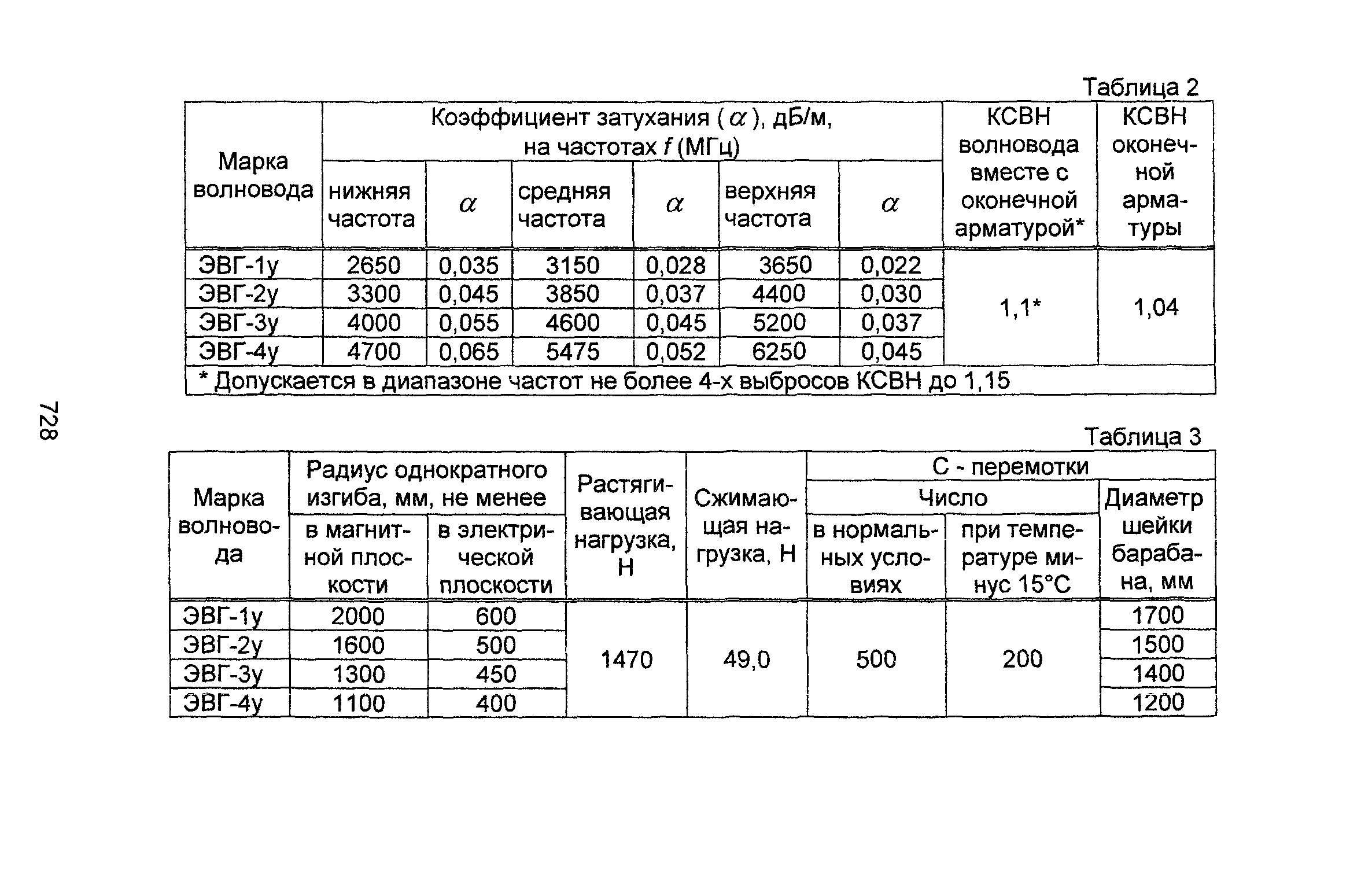 Таблица 2

| Марка волновода | Коэффициент затухания ($\alpha$), дБ/м, на частотах $f$ (МГц) | | | | | | КСВН волновода вместе с оконечной арматурой* | КСВН оконечной арматуры |
|---|---|---|---|---|---|---|---|---|
| | нижняя частота | $\alpha$ | средняя частота | $\alpha$ | верхняя частота | $\alpha$ | | |
| ЭВГ-1у | 2650 | 0,035 | 3150 | 0,028 | 3650 | 0,022 | 1,1* | 1,04 |
| ЭВГ-2у | 3300 | 0,045 | 3850 | 0,037 | 4400 | 0,030 | | |
| ЭВГ-3у | 4000 | 0,055 | 4600 | 0,045 | 5200 | 0,037 | | |
| ЭВГ-4у | 4700 | 0,065 | 5475 | 0,052 | 6250 | 0,045 | | |
| * Допускается в диапазоне частот не более 4-х выбросов КСВН до 1,15 | | | | | | | | |

728

Таблица 3

| Марка волновода | Радиус однократного изгиба, мм, не менее | | Растягивающая нагрузка, Н | Сжимающая нагрузка, Н | С - перемотки | | |
|---|---|---|---|---|---|---|---|
| | | | | | Число | | Диаметр шейки барабана, мм |
| | в магнитной плоскости | в электрической плоскости | | | в нормальных условиях | при температуре минус 15°С | |
| ЭВГ-1у | 2000 | 600 | 1470 | 49,0 | 500 | 200 | 1700 |
| ЭВГ-2у | 1600 | 500 | | | | | 1500 |
| ЭВГ-3у | 1300 | 450 | | | | | 1400 |
| ЭВГ-4у | 1100 | 400 | | | | | 1200 |